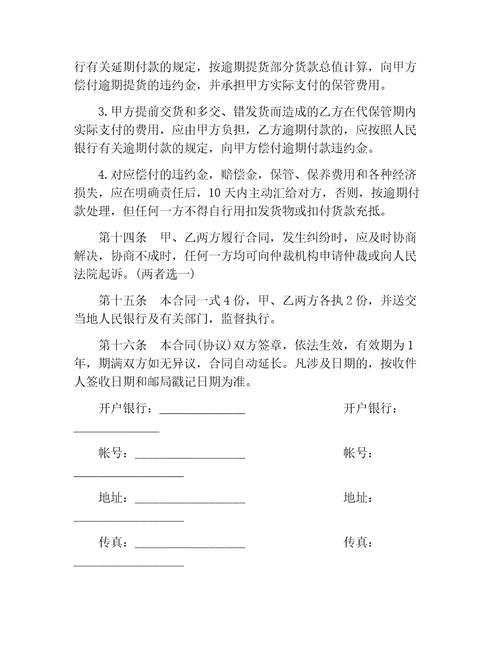 行有关延期付款的规定，按逾期提货部分货款总值计算，向甲方偿付逾期提货的违约金，并承担甲方实际支付的保管费用。

3.甲方提前交货和多交、错发货而造成的乙方在代保管期内实际支付的费用，应由甲方负担，乙方逾期付款的，应按照人民银行有关逾期付款的规定，向甲方偿付逾期付款违约金。

4.对应偿付的违约金，赔偿金，保管、保养费用和各种经济损失，应在明确责任后，10天内主动汇给对方，否则，按逾期付款处理，但任何一方不得自行用扣发货物或扣付货款充抵。

第十四条　甲、乙两方履行合同，发生纠纷时，应及时协商解决，协商不成时，任何一方均可向仲裁机构申请仲裁或向人民法院起诉。(两者选一)

第十五条　本合同一式4份，甲、乙两方各执2份，并送交当地人民银行及有关部门，监督执行。

第十六条　本合同(协议)双方签章，依法生效，有效期为1年，期满双方如无异议，合同自动延长。凡涉及日期的，按收件人签收日期和邮局戳记日期为准。

开户银行：______________ 开户银行：______________

帐号：__________________ 帐号：__________________

地址：__________________ 地址：__________________

传真：__________________ 传真：__________________